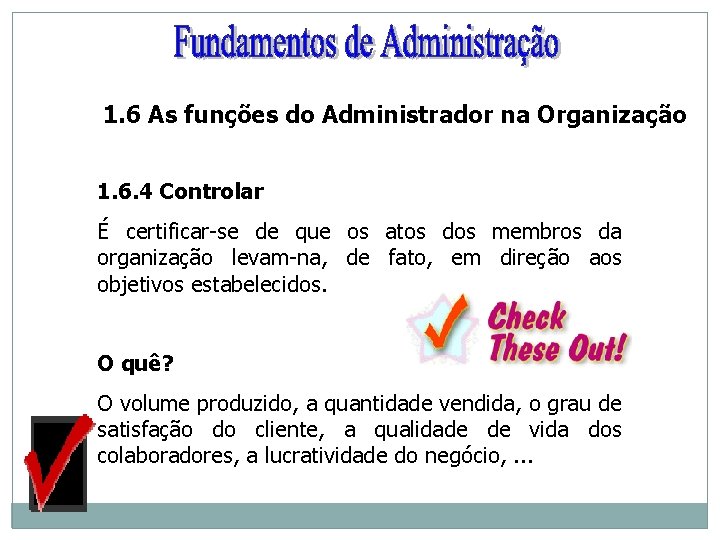 Fundamentos de Administração

1.6 As funções do Administrador na Organização

1.6.4 Controlar

É certificar-se de que os atos dos membros da organização levam-na, de fato, em direção aos objetivos estabelecidos.

Check These Out!

O quê?

O volume produzido, a quantidade vendida, o grau de satisfação do cliente, a qualidade de vida dos colaboradores, a lucratividade do negócio, ...